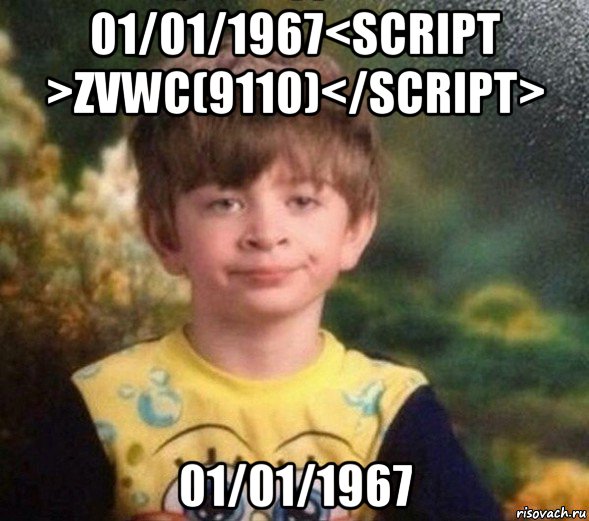 01/01/1967<SCRIPT >ZVWC(9110)</SCRIPT>

01/01/1967

risovach.ru